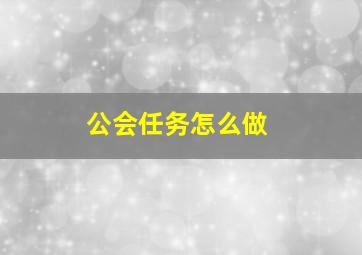 公会任务怎么做